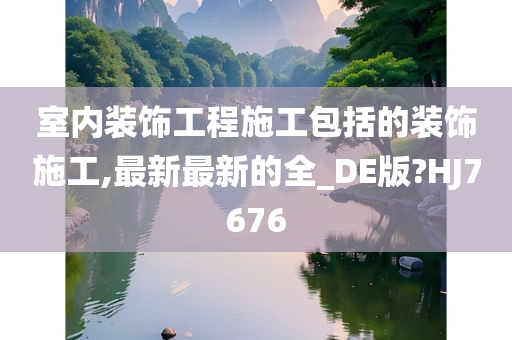 室内装饰工程施工包括的装饰施工,最新最新的全_DE版?HJ7676